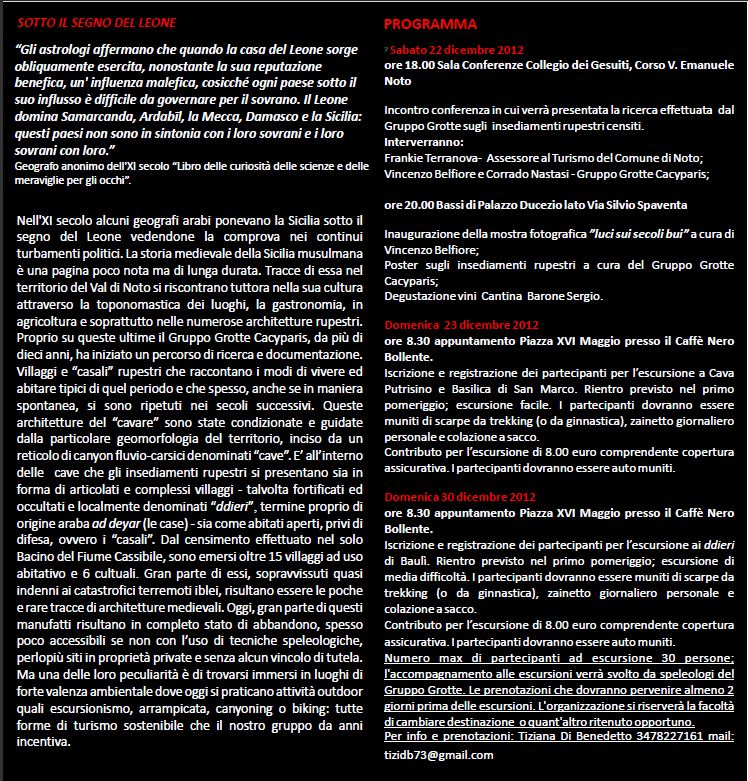 SOTTO IL SEGNO DEL LEONE

"Gli astrologi affermano che quando la casa del Leone sorge obliquamente esercita, nonostante la sua reputazione benefica, un' influenza malefica, cosicché ogni paese sotto il suo influsso è difficile da governare per il sovrano. Il Leone domina Samarcanda, Ardabīl, la Mecca, Damasco e la Sicilia: questi paesi non sono in sintonia con i loro sovrani e i loro sovrani con loro."
Geografo anonimo dell'XI secolo "Libro delle curiosità delle scienze e delle meraviglie per gli occhi".

Nell'XI secolo alcuni geografi arabi ponevano la Sicilia sotto il segno del Leone vedendone la comprova nei continui turbamenti politici. La storia medievale della Sicilia musulmana è una pagina poco nota ma di lunga durata. Tracce di essa nel territorio del Val di Noto si riscontrano tuttora nella sua cultura attraverso la toponomastica dei luoghi, la gastronomia, in agricoltura e soprattutto nelle numerose architetture rupestri. Proprio su queste ultime il Gruppo Grotte Cacyparis, da più di dieci anni, ha iniziato un percorso di ricerca e documentazione. Villaggi e "casali" rupestri che raccontano i modi di vivere ed abitare tipici di quel periodo e che spesso, anche se in maniera spontanea, si sono ripetuti nei secoli successivi. Queste architetture del "cavare" sono state condizionate e guidate dalla particolare geomorfologia del territorio, inciso da un reticolo di canyon fluvio-carsici denominati "cave". E' all'interno delle cave che gli insediamenti rupestri si presentano sia in forma di articolati e complessi villaggi - talvolta fortificati ed occultati e localmente denominati "ddieri", termine proprio di origine araba ad deyar (le case) - sia come abitati aperti, privi di difesa, ovvero i "casali". Dal censimento effettuato nel solo Bacino del Fiume Cassibile, sono emersi oltre 15 villaggi ad uso abitativo e 6 cultuali. Gran parte di essi, sopravvissuti quasi indenni ai catastrofici terremoti iblei, risultano essere le poche e rare tracce di architetture medievali. Oggi, gran parte di questi manufatti risultano in completo stato di abbandono, spesso poco accessibili se non con l'uso di tecniche speleologiche, perlopiù siti in proprietà private e senza alcun vincolo di tutela. Ma una delle loro peculiarità è di trovarsi immersi in luoghi di forte valenza ambientale dove oggi si praticano attività outdoor quali escursionismo, arrampicata, canyoning o biking: tutte forme di turismo sostenibile che il nostro gruppo da anni incentiva.

PROGRAMMA

Sabato 22 dicembre 2012
ore 18.00 Sala Conferenze Collegio dei Gesuiti, Corso V. Emanuele Noto

Incontro conferenza in cui verrà presentata la ricerca effettuata dal Gruppo Grotte sugli insediamenti rupestri censiti.
Interverranno:
Frankie Terranova- Assessore al Turismo del Comune di Noto;
Vincenzo Belfiore e Corrado Nastasi - Gruppo Grotte Cacyparis;

ore 20.00 Bassi di Palazzo Ducezio lato Via Silvio Spaventa

Inaugurazione della mostra fotografica "luci sui secoli bui" a cura di Vincenzo Belfiore;
Poster sugli insediamenti rupestri a cura del Gruppo Grotte Cacyparis;
Degustazione vini Cantina Barone Sergio.

Domenica 23 dicembre 2012
ore 8.30 appuntamento Piazza XVI Maggio presso il Caffè Nero Bollente.
Iscrizione e registrazione dei partecipanti per l'escursione a Cava Putrisino e Basilica di San Marco. Rientro previsto nel primo pomeriggio; escursione facile. I partecipanti dovranno essere muniti di scarpe da trekking (o da ginnastica), zainetto giornaliero personale e colazione a sacco.
Contributo per l'escursione di 8.00 euro comprendente copertura assicurativa. I partecipanti dovranno essere auto muniti.

Domenica 30 dicembre 2012
ore 8.30 appuntamento Piazza XVI Maggio presso il Caffè Nero Bollente.
Iscrizione e registrazione dei partecipanti per l'escursione ai ddieri di Baulì. Rientro previsto nel primo pomeriggio; escursione di media difficoltà. I partecipanti dovranno essere muniti di scarpe da trekking (o da ginnastica), zainetto giornaliero personale e colazione a sacco.
Contributo per l'escursione di 8.00 euro comprendente copertura assicurativa. I partecipanti dovranno essere auto muniti.
Numero max di partecipanti ad escursione 30 persone; l'accompagnamento alle escursioni verrà svolto da speleologi del Gruppo Grotte. Le prenotazioni che dovranno pervenire almeno 2 giorni prima delle escursioni. L'organizzazione si riserverà la facoltà di cambiare destinazione o quant'altro ritenuto opportuno.
Per info e prenotazioni: Tiziana Di Benedetto 3478227161 mail: tizidb73@gmail.com